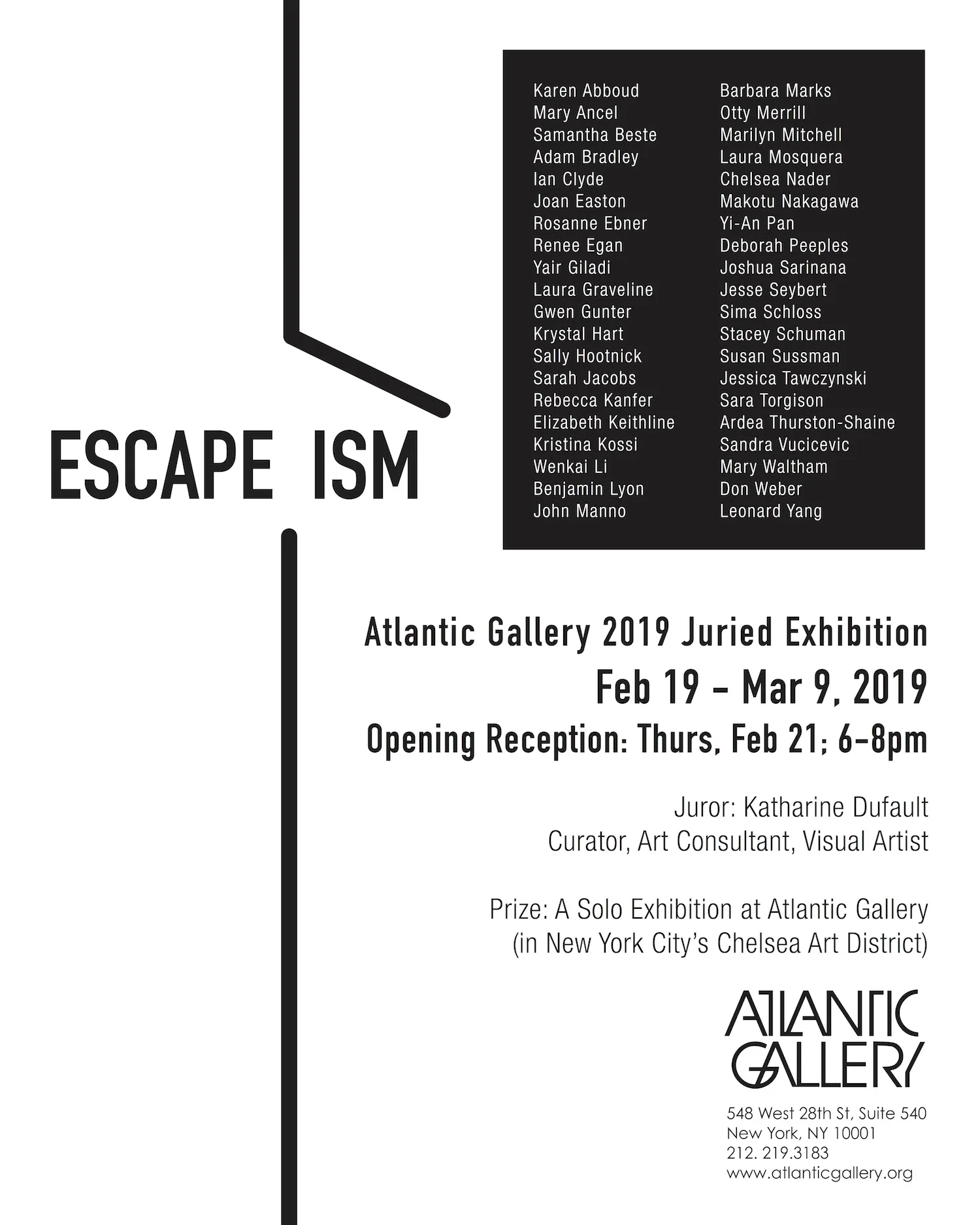 ESCAPE ISM

Karen Abboud
Mary Ancel
Samantha Beste
Adam Bradley
Ian Clyde
Joan Easton
Rosanne Ebner
Renee Egan
Yair Giladi
Laura Graveline
Gwen Gunter
Krystal Hart
Sally Hootnick
Sarah Jacobs
Rebecca Kanfer
Elizabeth Keithline
Kristina Kossi
Wenkai Li
Benjamin Lyon
John Manno

Barbara Marks
Otty Merrill
Marilyn Mitchell
Laura Mosquera
Chelsea Nader
Makotu Nakagawa
Yi-An Pan
Deborah Peeples
Joshua Sarinana
Jesse Seybert
Sima Schloss
Stacey Schuman
Susan Sussman
Jessica Tawczynski
Sara Torgison
Ardea Thurston-Shaine
Sandra Vucicevic
Mary Waltham
Don Weber
Leonard Yang

Atlantic Gallery 2019 Juried Exhibition
Feb 19 - Mar 9, 2019
Opening Reception: Thurs, Feb 21; 6-8pm

Juror: Katharine Dufault
Curator, Art Consultant, Visual Artist

Prize: A Solo Exhibition at Atlantic Gallery
(in New York City's Chelsea Art District)

ATLANTIC GALLERY

548 West 28th St, Suite 540
New York, NY 10001
212. 219.3183
www.atlanticgallery.org